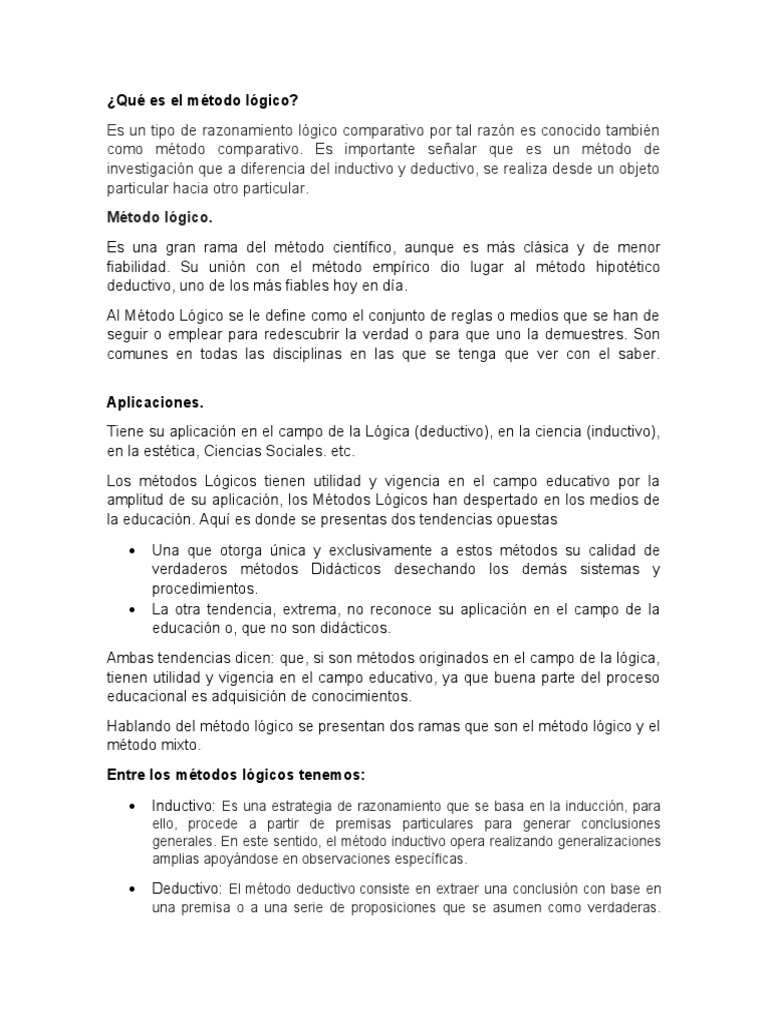 ¿Qué es el método lógico?

Es un tipo de razonamiento lógico comparativo por tal razón es conocido también como método comparativo. Es importante señalar que es un método de investigación que a diferencia del inductivo y deductivo, se realiza desde un objeto particular hacia otro particular.

Método lógico.

Es una gran rama del método científico, aunque es más clásica y de menor fiabilidad. Su unión con el método empírico dio lugar al método hipotético deductivo, uno de los más fiables hoy en día.

Al Método Lógico se le define como el conjunto de reglas o medios que se han de seguir o emplear para redescubrir la verdad o para que uno la demuestres. Son comunes en todas las disciplinas en las que se tenga que ver con el saber.

Aplicaciones.

Tiene su aplicación en el campo de la Lógica (deductivo), en la ciencia (inductivo), en la estética, Ciencias Sociales. etc.

Los métodos Lógicos tienen utilidad y vigencia en el campo educativo por la amplitud de su aplicación, los Métodos Lógicos han despertado en los medios de la educación. Aquí es donde se presentas dos tendencias opuestas

• Una que otorga única y exclusivamente a estos métodos su calidad de verdaderos métodos Didácticos desechando los demás sistemas y procedimientos.
• La otra tendencia, extrema, no reconoce su aplicación en el campo de la educación o, que no son didácticos.

Ambas tendencias dicen: que, si son métodos originados en el campo de la lógica, tienen utilidad y vigencia en el campo educativo, ya que buena parte del proceso educacional es adquisición de conocimientos.

Hablando del método lógico se presentan dos ramas que son el método lógico y el método mixto.

Entre los métodos lógicos tenemos:

• Inductivo: Es una estrategia de razonamiento que se basa en la inducción, para ello, procede a partir de premisas particulares para generar conclusiones generales. En este sentido, el método inductivo opera realizando generalizaciones amplias apoyándose en observaciones específicas.

• Deductivo: El método deductivo consiste en extraer una conclusión con base en una premisa o a una serie de proposiciones que se asumen como verdaderas.